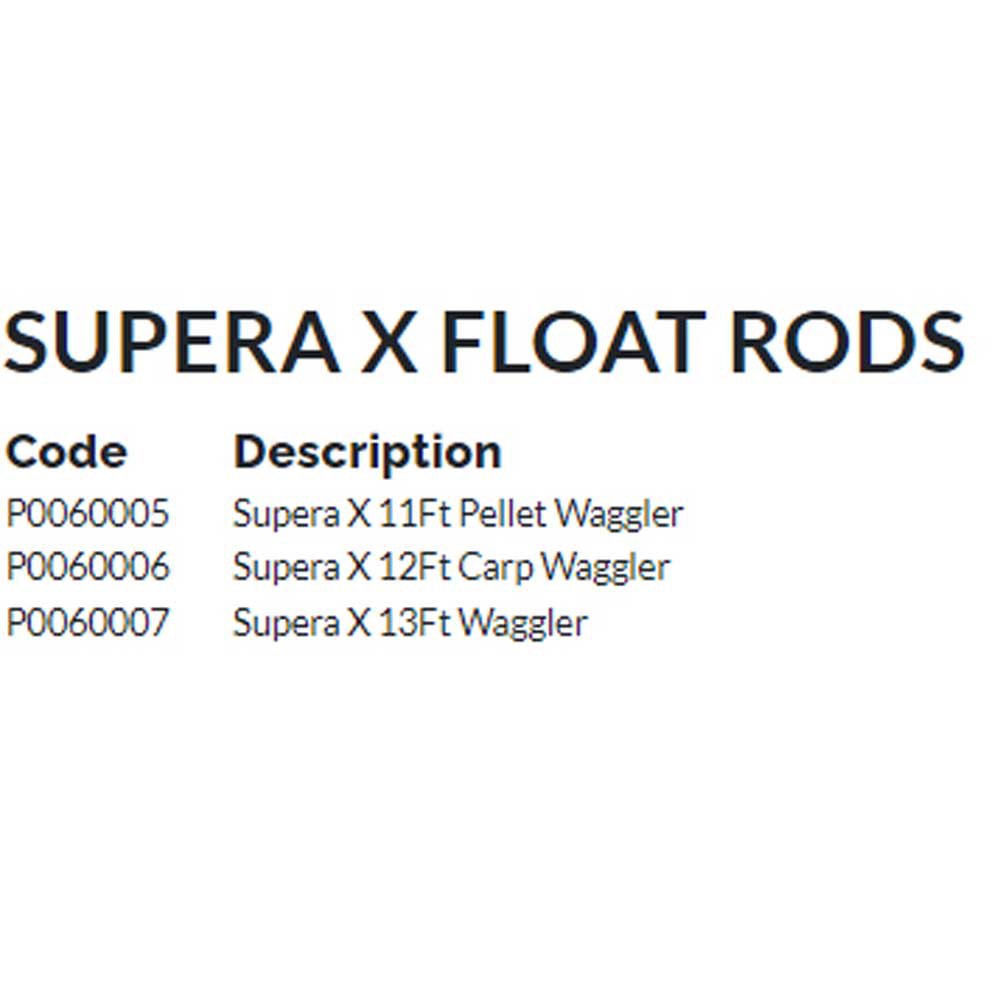 SUPERA X FLOAT RODS

| Code | Description |
|---|---|
| P0060005 | Supera X 11Ft Pellet Waggler |
| P0060006 | Supera X 12Ft Carp Waggler |
| P0060007 | Supera X 13Ft Waggler |